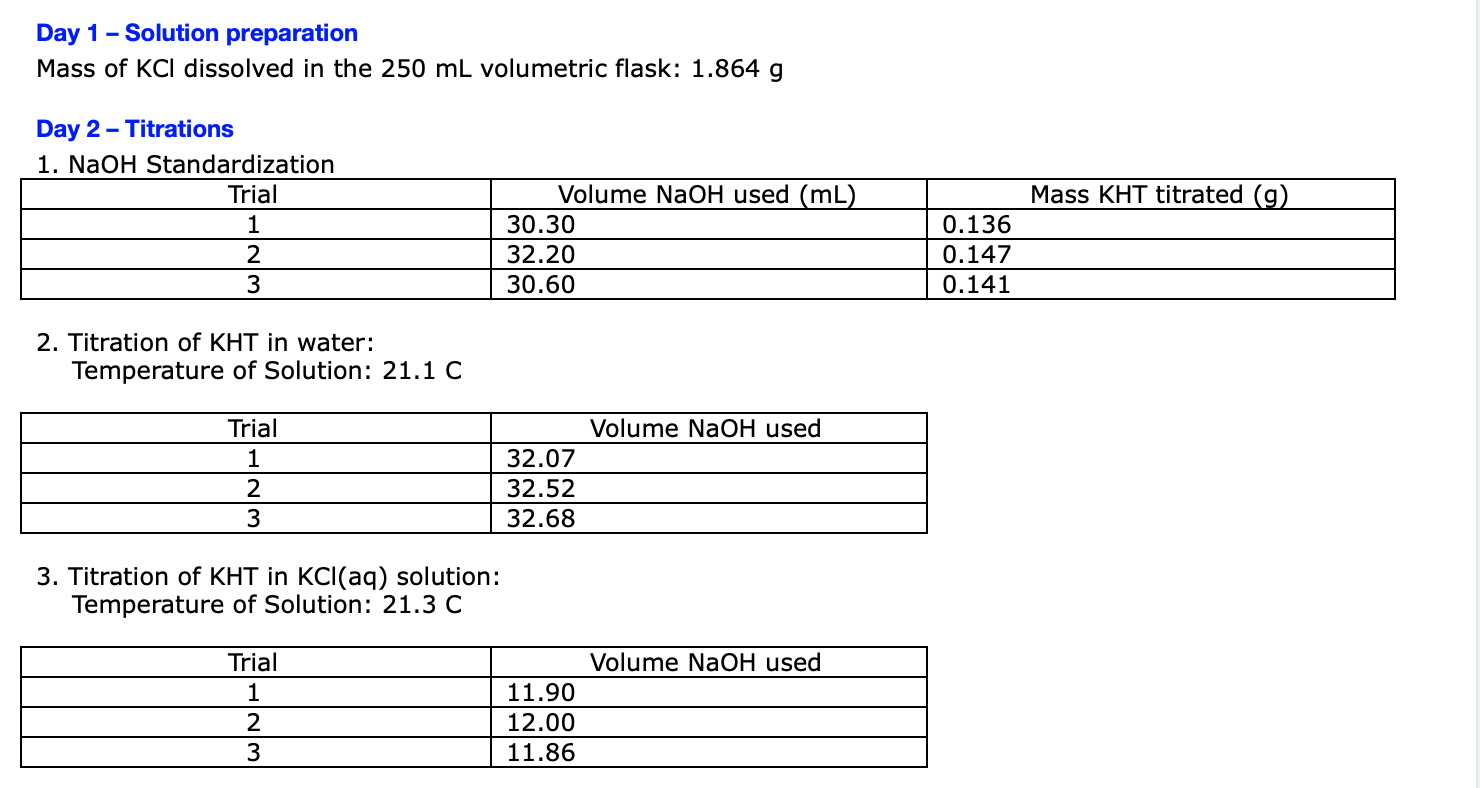 Day 1 – Solution preparation

Mass of KCl dissolved in the 250 mL volumetric flask: 1.864 g

Day 2 – Titrations

1. NaOH Standardization

| Trial | Volume NaOH used (mL) | Mass KHT titrated (g) |
|---|---|---|
| 1 | 30.30 | 0.136 |
| 2 | 32.20 | 0.147 |
| 3 | 30.60 | 0.141 |

2. Titration of KHT in water:
Temperature of Solution: 21.1 C

| Trial | Volume NaOH used |
|---|---|
| 1 | 32.07 |
| 2 | 32.52 |
| 3 | 32.68 |

3. Titration of KHT in KCl(aq) solution:
Temperature of Solution: 21.3 C

| Trial | Volume NaOH used |
|---|---|
| 1 | 11.90 |
| 2 | 12.00 |
| 3 | 11.86 |